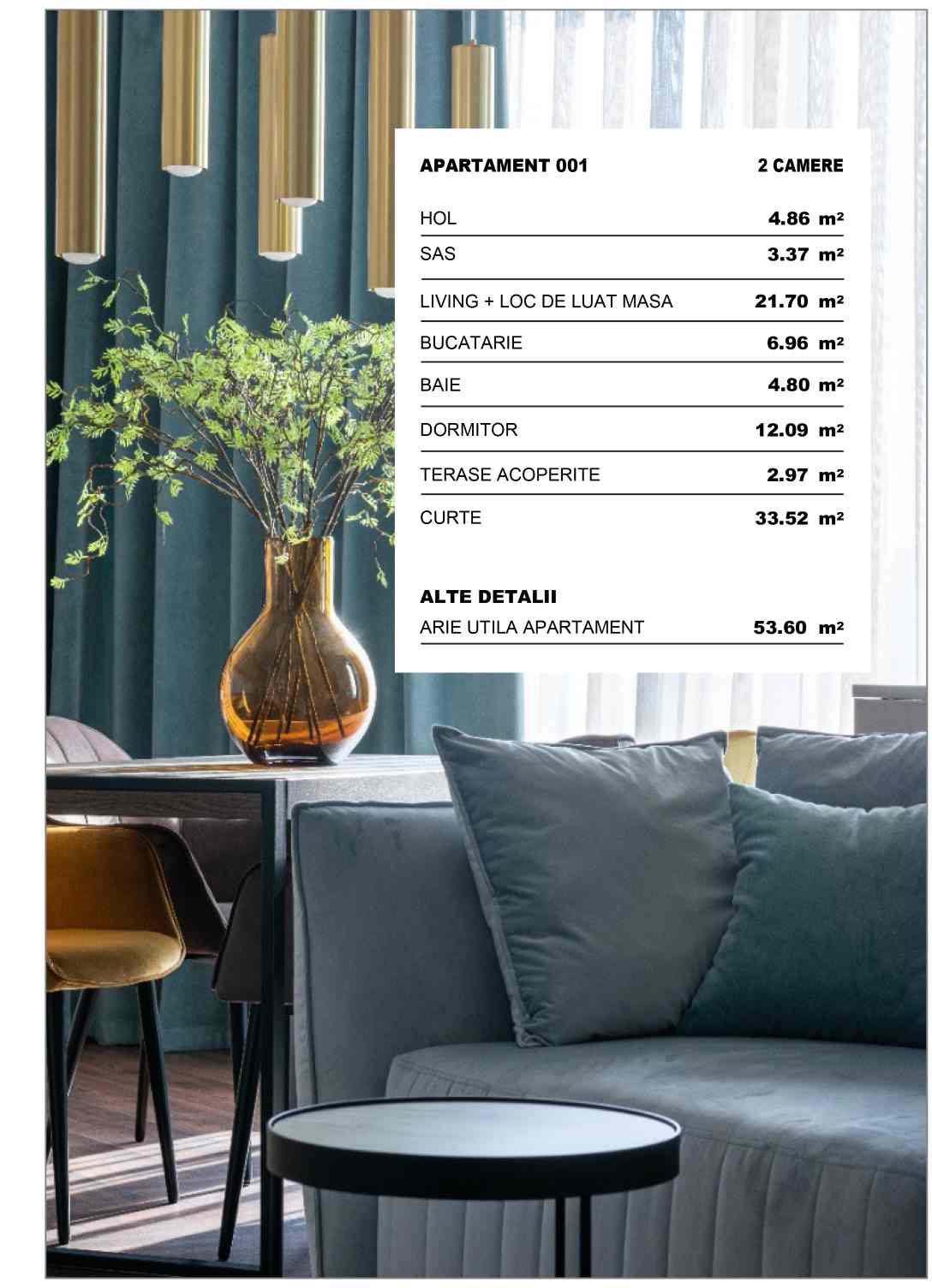 | APARTAMENT 001 | 2 CAMERE |
|---|---|
| HOL | 4.86 m² |
| SAS | 3.37 m² |
| LIVING + LOC DE LUAT MASA | 21.70 m² |
| BUCATARIE | 6.96 m² |
| BAIE | 4.80 m² |
| DORMITOR | 12.09 m² |
| TERASE ACOPERITE | 2.97 m² |
| CURTE | 33.52 m² |

ALTE DETALII

| ARIE UTILA APARTAMENT | 53.60 m² |
|---|---|